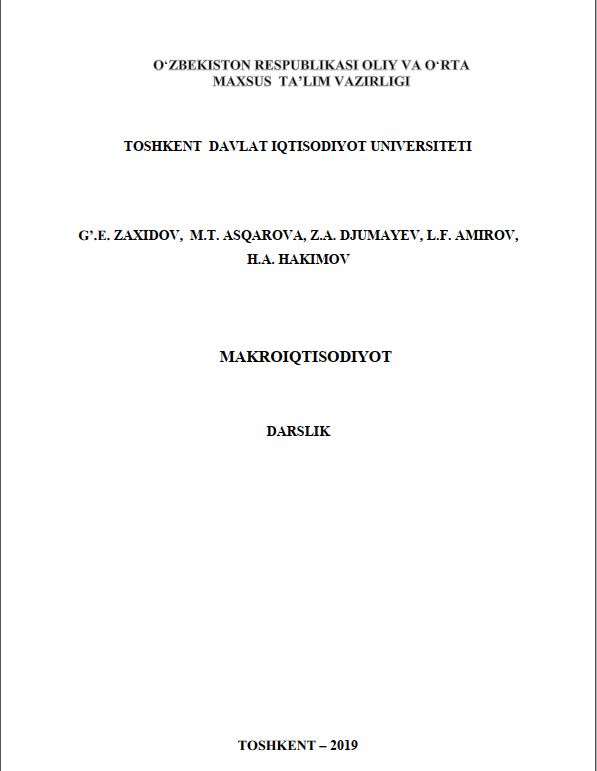 O‘ZBEKISTON RESPUBLIKASI OLIY VA O‘RTA MAXSUS TA’LIM VAZIRLIGI

TOSHKENT DAVLAT IQTISODIYOT UNIVERSITETI

G’.E. ZAXIDOV, M.T. ASQAROVA, Z.A. DJUMAYEV, L.F. AMIROV, H.A. HAKIMOV

MAKROIQTISODIYOT

DARSLIK

TOSHKENT – 2019